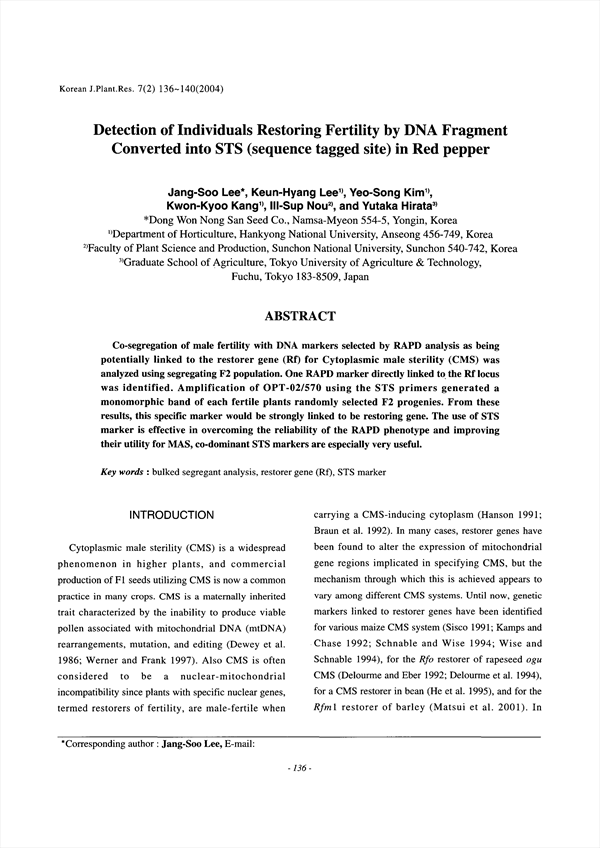 Korean J.Plant.Res. 7(2) 136~140(2004)

Detection of Individuals Restoring Fertility by DNA Fragment Converted into STS (sequence tagged site) in Red pepper

Jang-Soo Lee*, Keun-Hyang Lee$^{1)}$, Yeo-Song Kim$^{1)}$, Kwon-Kyoo Kang$^{1)}$, Ill-Sup Nou$^{2)}$, and Yutaka Hirata$^{3)}$

*Dong Won Nong San Seed Co., Namsa-Myeon 554-5, Yongin, Korea
$^{1)}$Department of Horticulture, Hankyong National University, Anseong 456-749, Korea
$^{2)}$Faculty of Plant Science and Production, Sunchon National University, Sunchon 540-742, Korea
$^{3)}$Graduate School of Agriculture, Tokyo University of Agriculture & Technology, Fuchu, Tokyo 183-8509, Japan

ABSTRACT

Co-segregation of male fertility with DNA markers selected by RAPD analysis as being potentially linked to the restorer gene (Rf) for Cytoplasmic male sterility (CMS) was analyzed using segregating F2 population. One RAPD marker directly linked to the Rf locus was identified. Amplification of OPT-02/570 using the STS primers generated a monomorphic band of each fertile plants randomly selected F2 progenies. From these results, this specific marker would be strongly linked to be restoring gene. The use of STS marker is effective in overcoming the reliability of the RAPD phenotype and improving their utility for MAS, co-dominant STS markers are especially very useful.

Key words : bulked segregant analysis, restorer gene (Rf), STS marker

INTRODUCTION

Cytoplasmic male sterility (CMS) is a widespread phenomenon in higher plants, and commercial production of F1 seeds utilizing CMS is now a common practice in many crops. CMS is a maternally inherited trait characterized by the inability to produce viable pollen associated with mitochondrial DNA (mtDNA) rearrangements, mutation, and editing (Dewey et al. 1986; Werner and Frank 1997). Also CMS is often considered to be a nuclear-mitochondrial incompatibility since plants with specific nuclear genes, termed restorers of fertility, are male-fertile when carrying a CMS-inducing cytoplasm (Hanson 1991; Braun et al. 1992). In many cases, restorer genes have been found to alter the expression of mitochondrial gene regions implicated in specifying CMS, but the mechanism through which this is achieved appears to vary among different CMS systems. Until now, genetic markers linked to restorer genes have been identified for various maize CMS system (Sisco 1991; Kamps and Chase 1992; Schnable and Wise 1994; Wise and Schnable 1994), for the Rfo restorer of rapeseed ogu CMS (Delourme and Eber 1992; Delourme et al. 1994), for a CMS restorer in bean (He et al. 1995), and for the Rfm1 restorer of barley (Matsui et al. 2001). In

*Corresponding author : Jang-Soo Lee, E-mail:

- 136 -